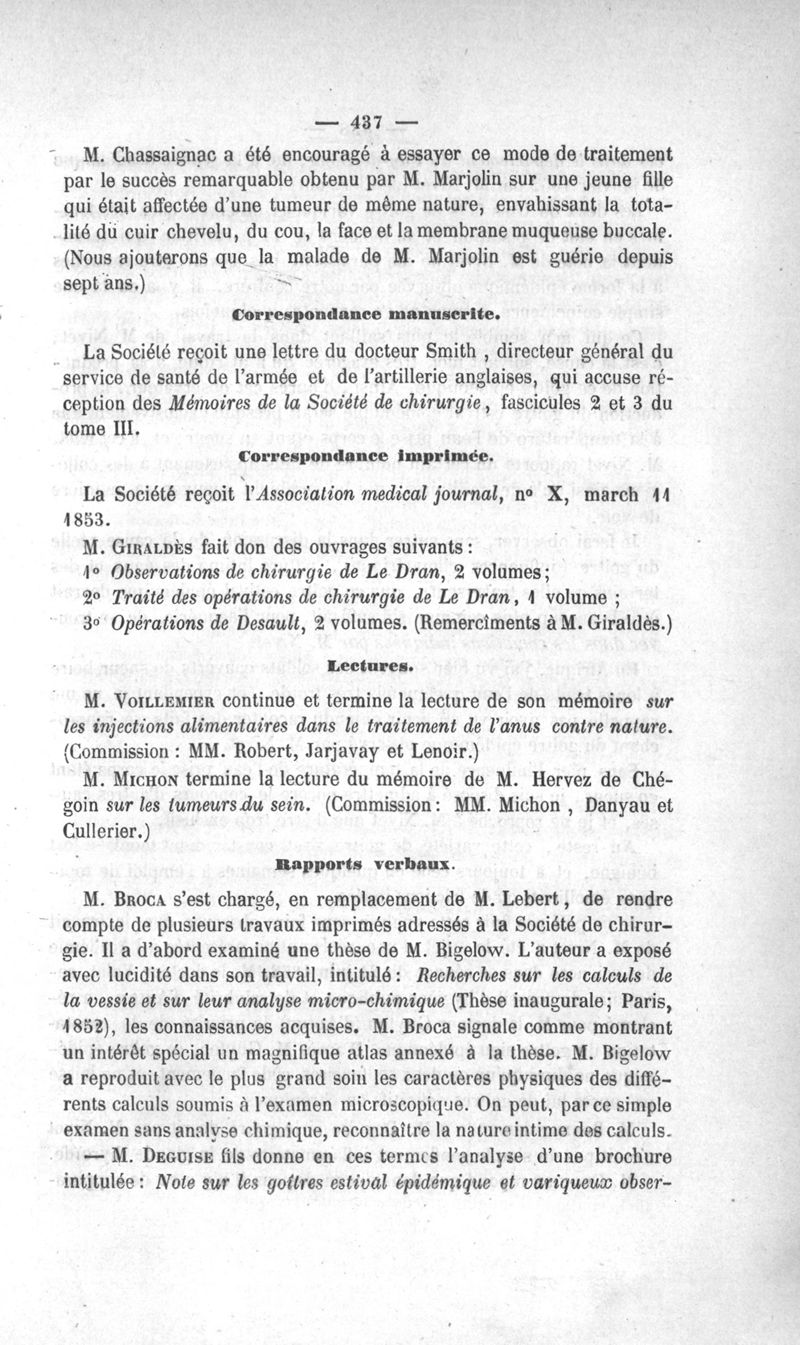 — 437 —

M. Chassaignac a été encouragé à essayer ce mode de traitement par le succès remarquable obtenu par M. Marjolin sur une jeune fille qui était affectée d'une tumeur de même nature, envahissant la totalité du cuir chevelu, du cou, la face et la membrane muqueuse buccale. (Nous ajouterons que la malade de M. Marjolin est guérie depuis sept ans.)

Correspondance manuscrite.

La Société reçoit une lettre du docteur Smith, directeur général du service de santé de l'armée et de l'artillerie anglaises, qui accuse réception des Mémoires de la Société de chirurgie, fascicules 2 et 3 du tome III.

Correspondance imprimée.

La Société reçoit l'Association medical journal, nº X, march 11 1853.

M. Giraldès fait don des ouvrages suivants :

1º Observations de chirurgie de Le Dran, 2 volumes;

2º Traité des opérations de chirurgie de Le Dran, 1 volume ;

3º Opérations de Desault, 2 volumes. (Remercîments à M. Giraldès.)

Lectures.

M. Voillemier continue et termine la lecture de son mémoire sur les injections alimentaires dans le traitement de l'anus contre nature. (Commission : MM. Robert, Jarjavay et Lenoir.)

M. Michon termine la lecture du mémoire de M. Hervez de Chégoin sur les tumeurs du sein. (Commission : MM. Michon, Danyau et Cullerier.)

Rapports verbaux.

M. Broca s'est chargé, en remplacement de M. Lebert, de rendre compte de plusieurs travaux imprimés adressés à la Société de chirurgie. Il a d'abord examiné une thèse de M. Bigelow. L'auteur a exposé avec lucidité dans son travail, intitulé : Recherches sur les calculs de la vessie et sur leur analyse micro-chimique (Thèse inaugurale; Paris, 1852), les connaissances acquises. M. Broca signale comme montrant un intérêt spécial un magnifique atlas annexé à la thèse. M. Bigelow a reproduit avec le plus grand soin les caractères physiques des différents calculs soumis à l'examen microscopique. On peut, par ce simple examen sans analyse chimique, reconnaître la nature intime des calculs.

— M. Deguise fils donne en ces termes l'analyse d'une brochure intitulée : Note sur les goîtres estival épidémique et variqueux obser-